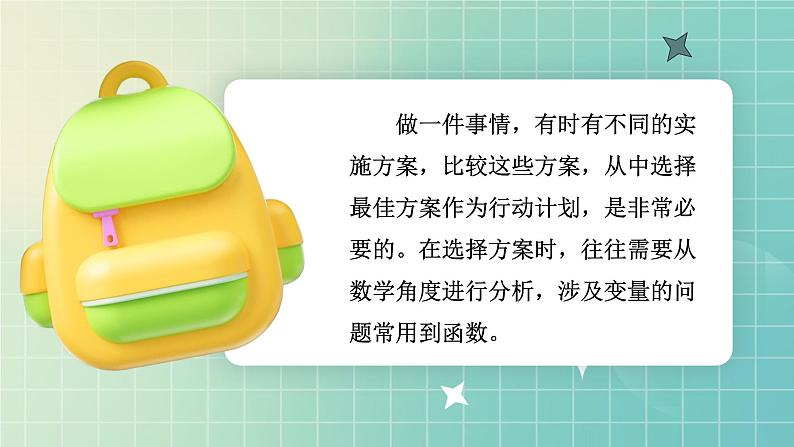 做一件事情，有时有不同的实施方案，比较这些方案，从中选择最佳方案作为行动计划，是非常必要的。在选择方案时，往往需要从数学角度进行分析，涉及变量的问题常用到函数。